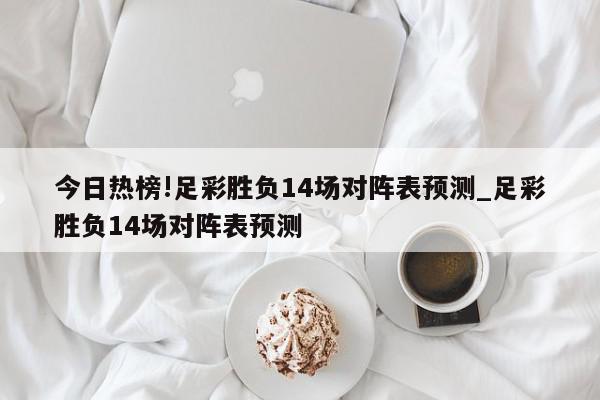 今日热榜!足彩胜负14场对阵表预测_足彩胜负14场对阵表预测